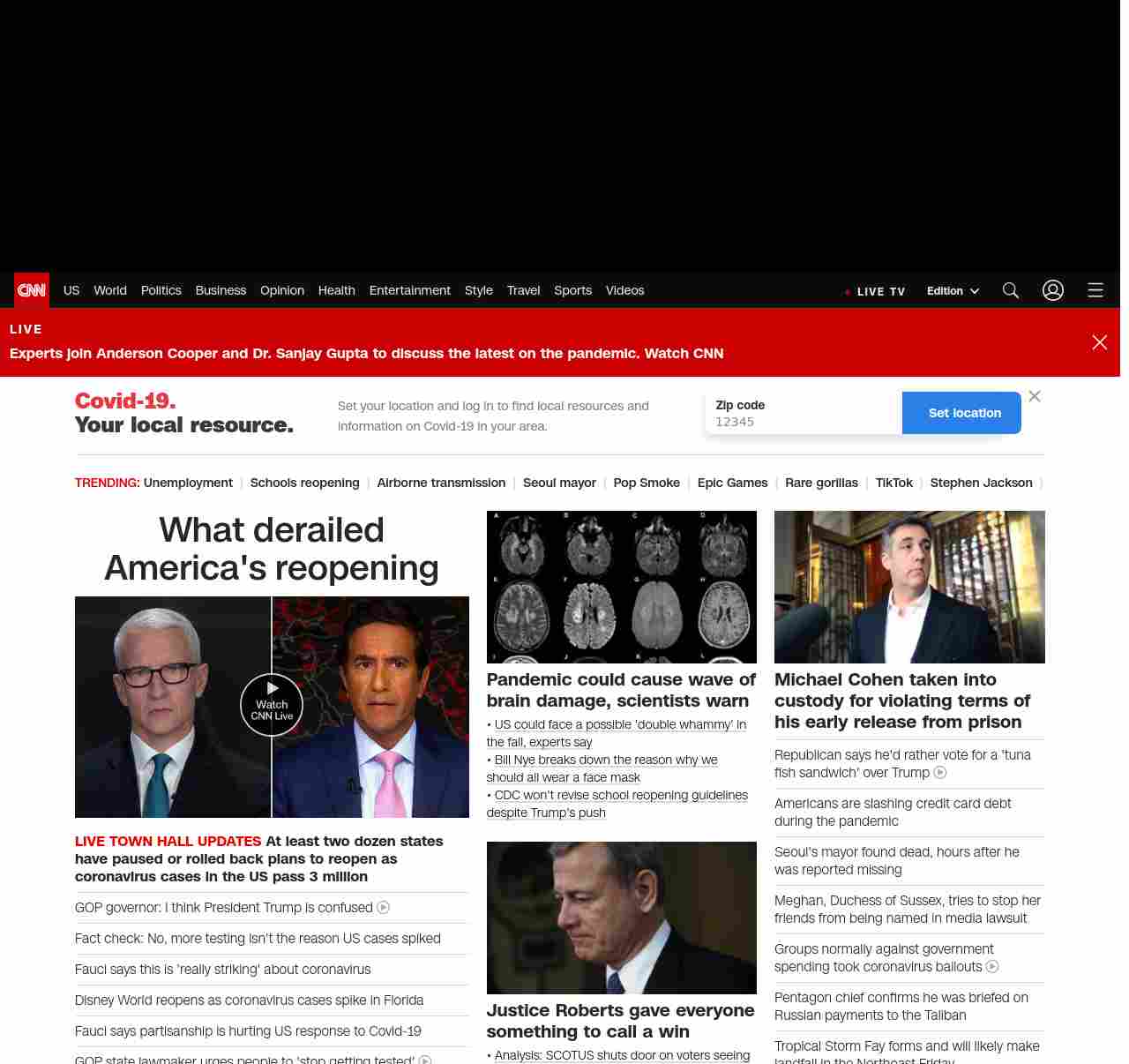 CNN US World Politics Business Opinion Health Entertainment Style Travel Sports Videos

LIVE TV Edition

LIVE
Experts join Anderson Cooper and Dr. Sanjay Gupta to discuss the latest on the pandemic. Watch CNN

Covid-19.
Your local resource.

Set your location and log in to find local resources and information on Covid-19 in your area.

Zip code
12345

Set location

TRENDING: Unemployment | Schools reopening | Airborne transmission | Seoul mayor | Pop Smoke | Epic Games | Rare gorillas | TikTok | Stephen Jackson |

What derailed America's reopening

Watch CNN Live

LIVE TOWN HALL UPDATES At least two dozen states have paused or rolled back plans to reopen as coronavirus cases in the US pass 3 million

GOP governor: I think President Trump is confused

Fact check: No, more testing isn't the reason US cases spiked

Fauci says this is 'really striking' about coronavirus

Disney World reopens as coronavirus cases spike in Florida

Fauci says partisanship is hurting US response to Covid-19

GOP state lawmaker urges people to 'stop getting tested'

Pandemic could cause wave of brain damage, scientists warn

• US could face a possible 'double whammy' in the fall, experts say
• Bill Nye breaks down the reason why we should all wear a face mask
• CDC won't revise school reopening guidelines despite Trump's push

Justice Roberts gave everyone something to call a win

• Analysis: SCOTUS shuts door on voters seeing

Michael Cohen taken into custody for violating terms of his early release from prison

Republican says he'd rather vote for a 'tuna fish sandwich' over Trump

Americans are slashing credit card debt during the pandemic

Seoul's mayor found dead, hours after he was reported missing

Meghan, Duchess of Sussex, tries to stop her friends from being named in media lawsuit

Groups normally against government spending took coronavirus bailouts

Pentagon chief confirms he was briefed on Russian payments to the Taliban

Tropical Storm Fay forms and will likely make landfall in the Northeast Friday